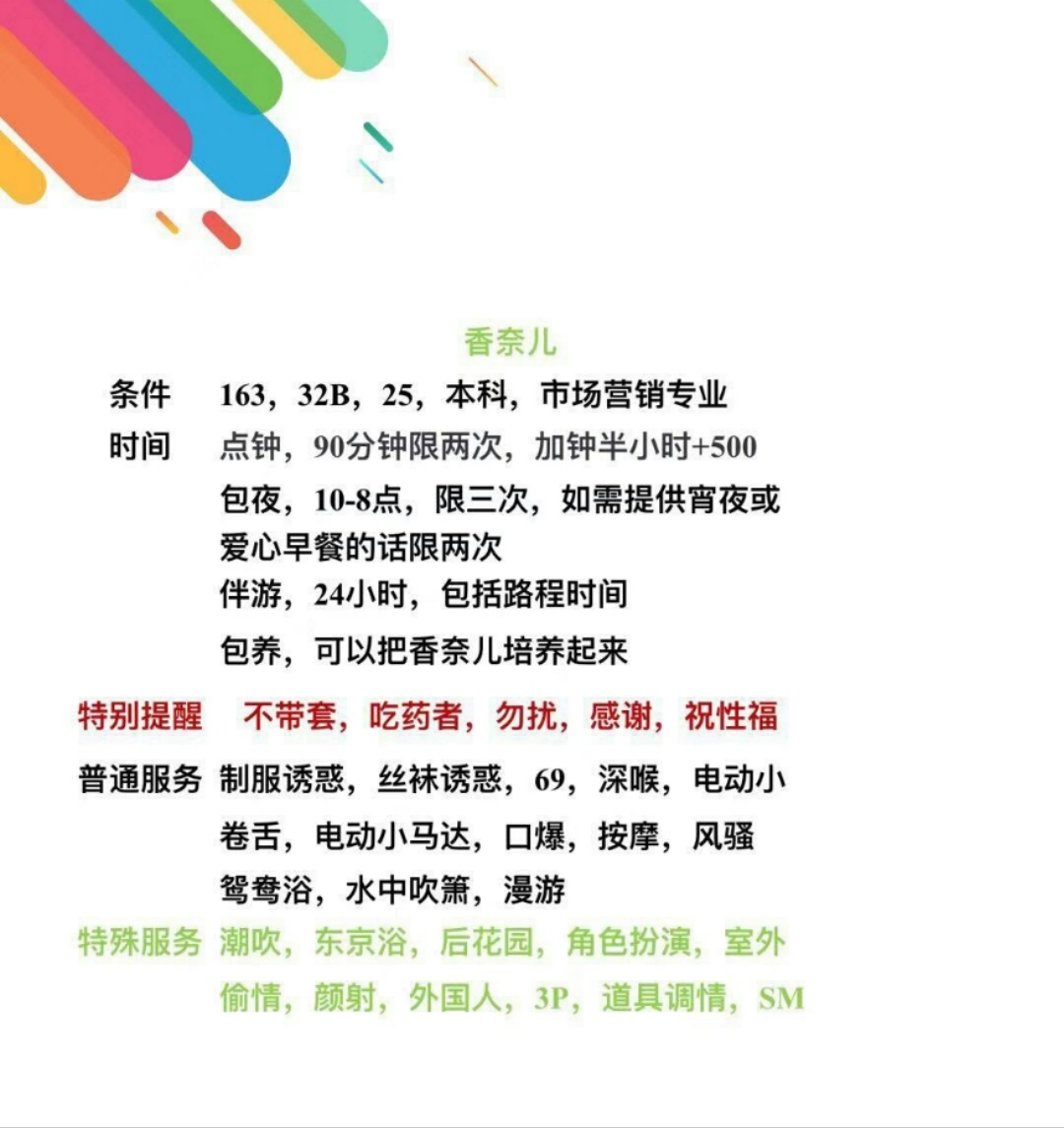 香奈儿

条件 163，32B，25，本科，市场营销专业

时间 点钟，90分钟限两次，加钟半小时+500

包夜，10-8点，限三次，如需提供宵夜或爱心早餐的话限两次

伴游，24小时，包括路程时间

包养，可以把香奈儿培养起来

特别提醒 不带套，吃药者，勿扰，感谢，祝性福

普通服务 制服诱惑，丝袜诱惑，69，深喉，电动小卷舌，电动小马达，口爆，按摩，风骚鸳鸯浴，水中吹箫，漫游

特殊服务 潮吹，东京浴，后花园，角色扮演，室外偷情，颜射，外国人，3P，道具调情，SM